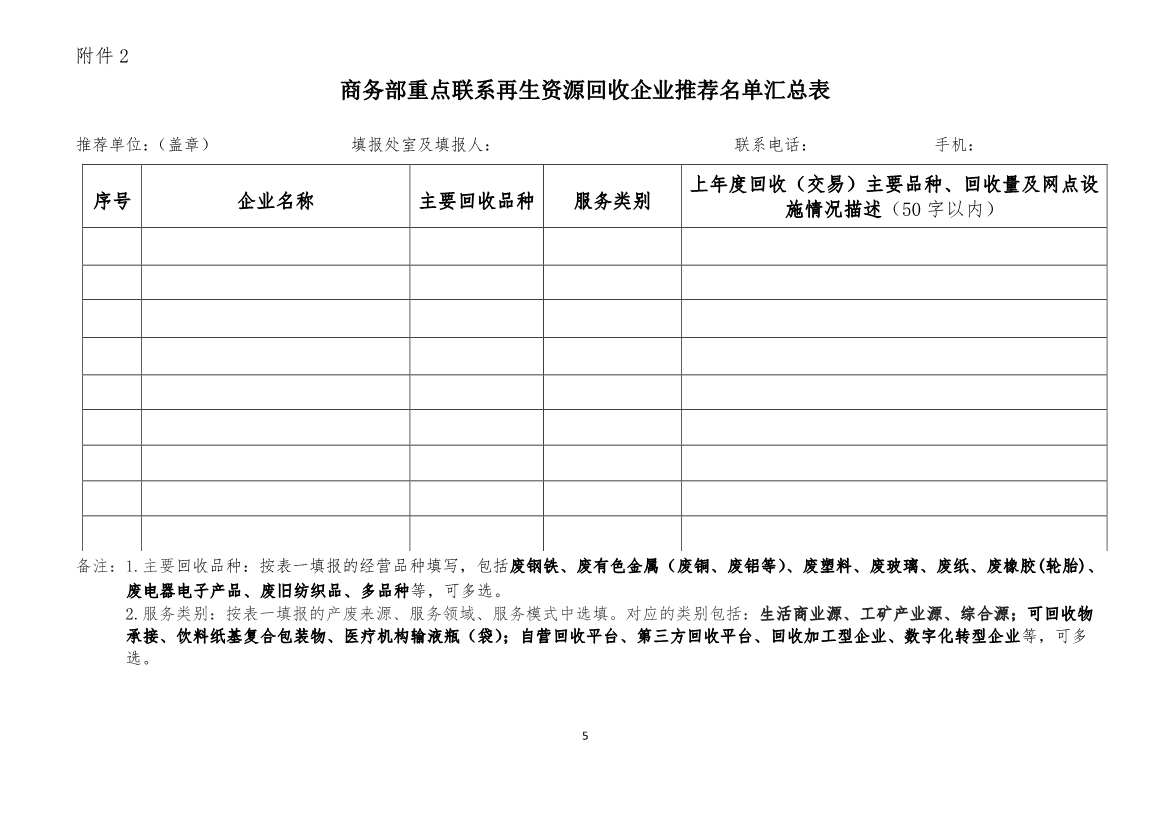 附件 2

商务部重点联系再生资源回收企业推荐名单汇总表

推荐单位：（盖章） 填报处室及填报人： 联系电话： 手机：

| 序号 | 企业名称 | 主要回收品种 | 服务类别 | 上年度回收（交易）主要品种、回收量及网点设施情况描述（50 字以内） |
|---|---|---|---|---|
| | | | | |
| | | | | |
| | | | | |
| | | | | |
| | | | | |
| | | | | |
| | | | | |
| | | | | |
| | | | | |

备注：1.主要回收品种：按表一填报的经营品种填写，包括废钢铁、废有色金属（废铜、废铝等）、废塑料、废玻璃、废纸、废橡胶(轮胎)、废电器电子产品、废旧纺织品、多品种等，可多选。
2.服务类别：按表一填报的产废来源、服务领域、服务模式中选填。对应的类别包括：生活商业源、工矿产业源、综合源；可回收物承接、饮料纸基复合包装物、医疗机构输液瓶（袋）；自营回收平台、第三方回收平台、回收加工型企业、数字化转型企业等，可多选。

5